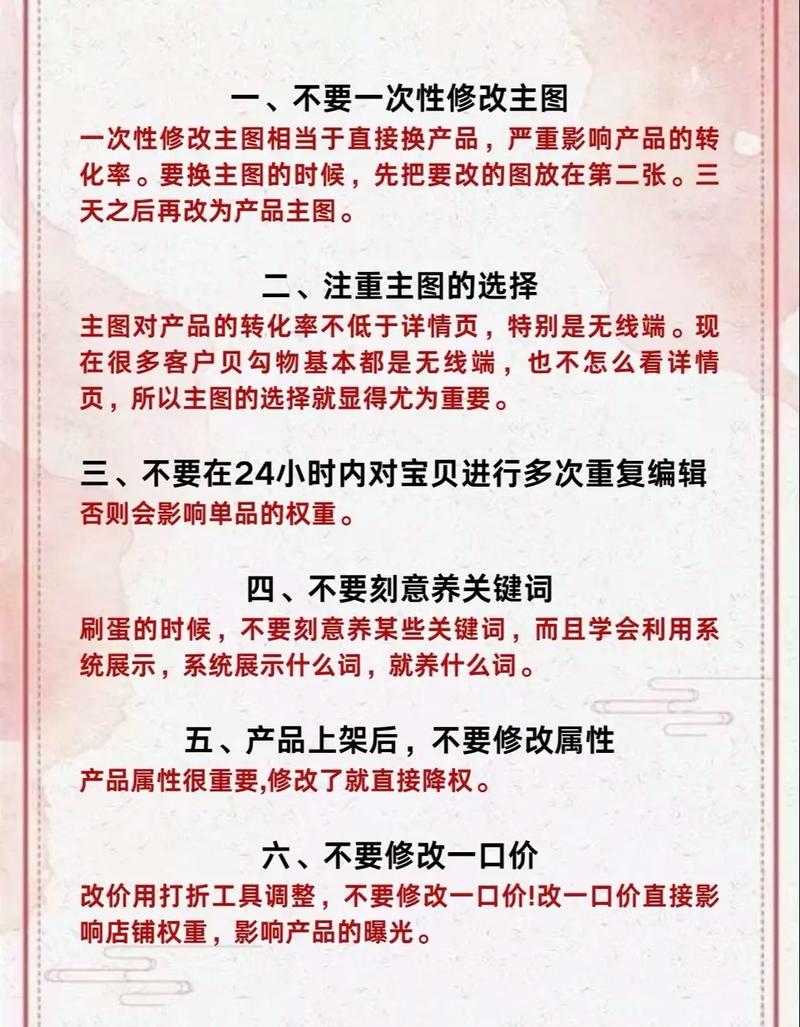 一、不要一次性修改主图

一次性修改主图相当于直接换产品，严重影响产品的转化率。要换主图的时候，先把要改的图放在第二张。三天之后再改为产品主图。

二、注重主图的选择

主图对产品的转化率不低于详情页，特别是无线端。现在很多客户贝勾物基本都是无线端，也不怎么看详情页，所以主图的选择就显得尤为重要。

三、不要在24小时内对宝贝进行多次重复编辑

否则会影响单品的权重。

四、不要刻意养关键词

刷蛋的时候，不要刻意养某些关键词，而且学会利用系统展示，系统展示什么词，就养什么词。

五、产品上架后，不要修改属性

产品属性很重要,修改了就直接降权。

六、不要修改一口价

改价用打折工具调整，不要修改一口价!改一口价直接影响店铺权重，影响产品的曝光。